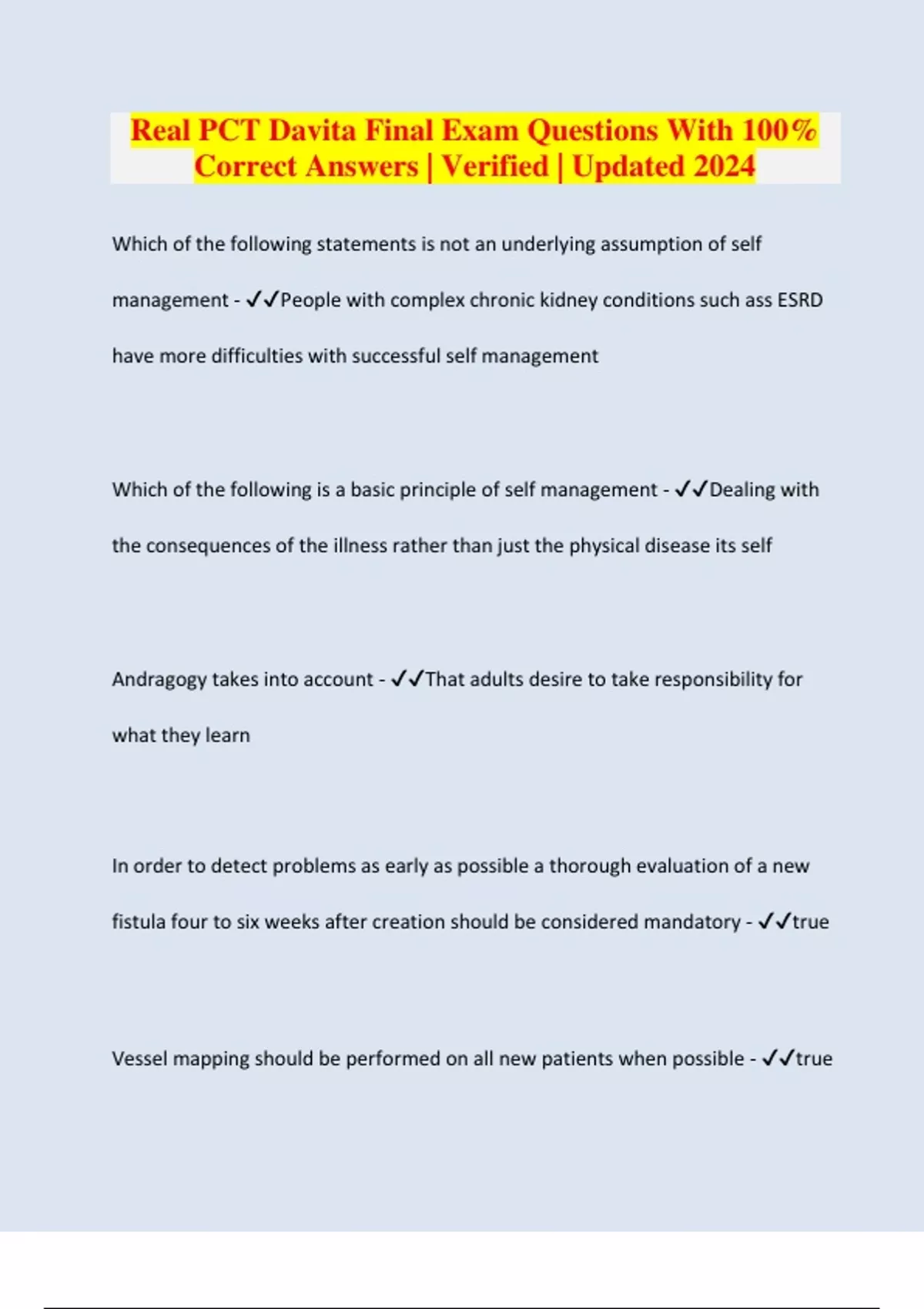 Real PCT Davita Final Exam Questions With 100% Correct Answers | Verified | Updated 2024

Which of the following statements is not an underlying assumption of self management - ✓✓People with complex chronic kidney conditions such ass ESRD have more difficulties with successful self management

Which of the following is a basic principle of self management - ✓✓Dealing with the consequences of the illness rather than just the physical disease its self

Andragogy takes into account - ✓✓That adults desire to take responsibility for what they learn

In order to detect problems as early as possible a thorough evaluation of a new fistula four to six weeks after creation should be considered mandatory - ✓✓true

Vessel mapping should be performed on all new patients when possible - ✓✓true